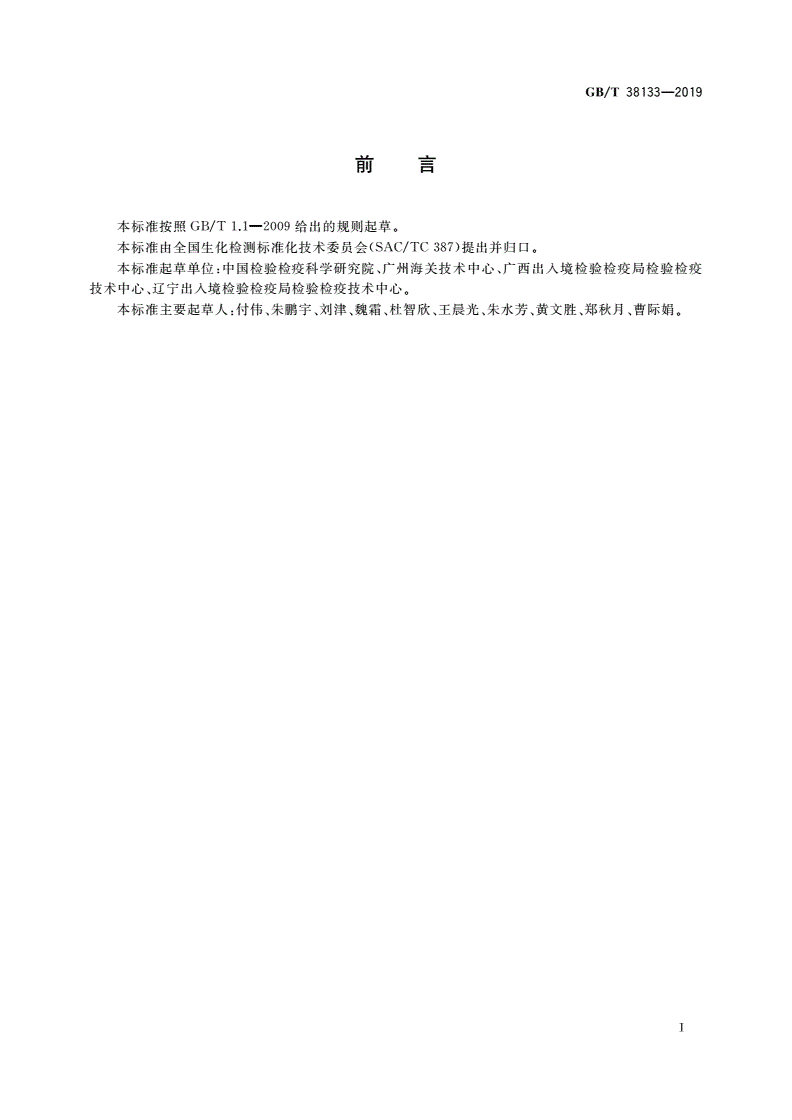 GB/T 38133—2019

前　言

本标准按照 GB/T 1.1—2009 给出的规则起草。

本标准由全国生化检测标准化技术委员会(SAC/TC 387)提出并归口。

本标准起草单位:中国检验检疫科学研究院、广州海关技术中心、广西出入境检验检疫局检验检疫技术中心、辽宁出入境检验检疫局检验检疫技术中心。

本标准主要起草人:付伟、朱鹏宇、刘津、魏霜、杜智欣、王晨光、朱水芳、黄文胜、郑秋月、曹际娟。

I